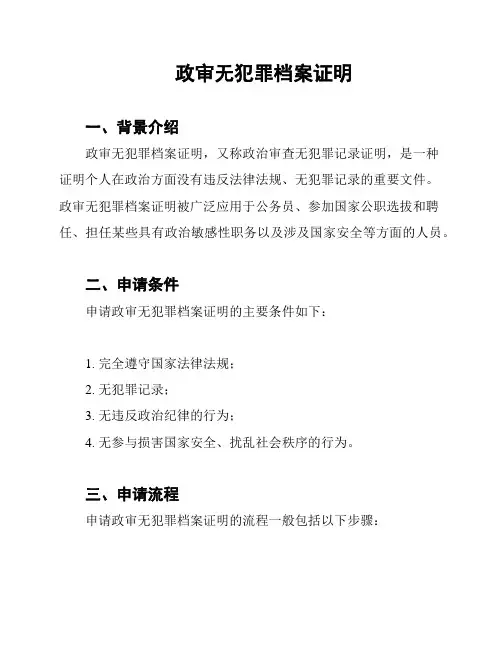 政审无犯罪档案证明

一、背景介绍

政审无犯罪档案证明，又称政治审查无犯罪记录证明，是一种证明个人在政治方面没有违反法律法规、无犯罪记录的重要文件。政审无犯罪档案证明被广泛应用于公务员、参加国家公职选拔和聘任、担任某些具有政治敏感性职务以及涉及国家安全等方面的人员。

二、申请条件

申请政审无犯罪档案证明的主要条件如下：

1. 完全遵守国家法律法规；
2. 无犯罪记录；
3. 无违反政治纪律的行为；
4. 无参与损害国家安全、扰乱社会秩序的行为。

三、申请流程

申请政审无犯罪档案证明的流程一般包括以下步骤：